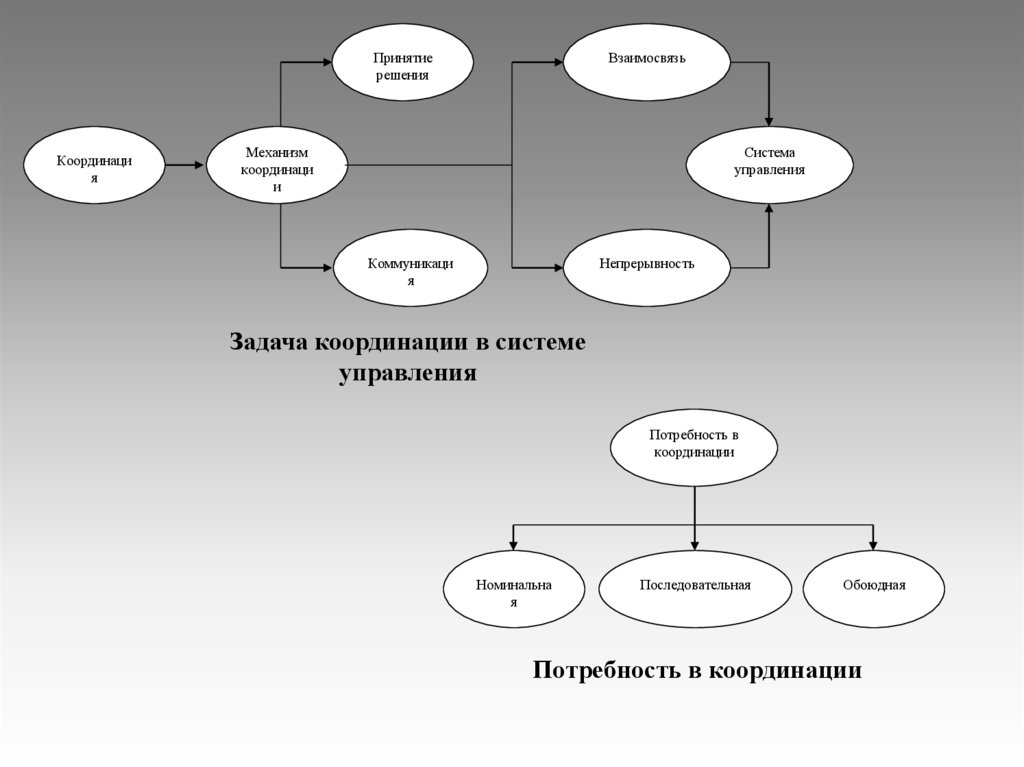 Координация

Механизм координации

Принятие решения

Коммуникация

Взаимосвязь

Непрерывность

Система управления

Задача координации в системе управления

Потребность в координации

Номинальная

Последовательная

Обоюдная

Потребность в координации